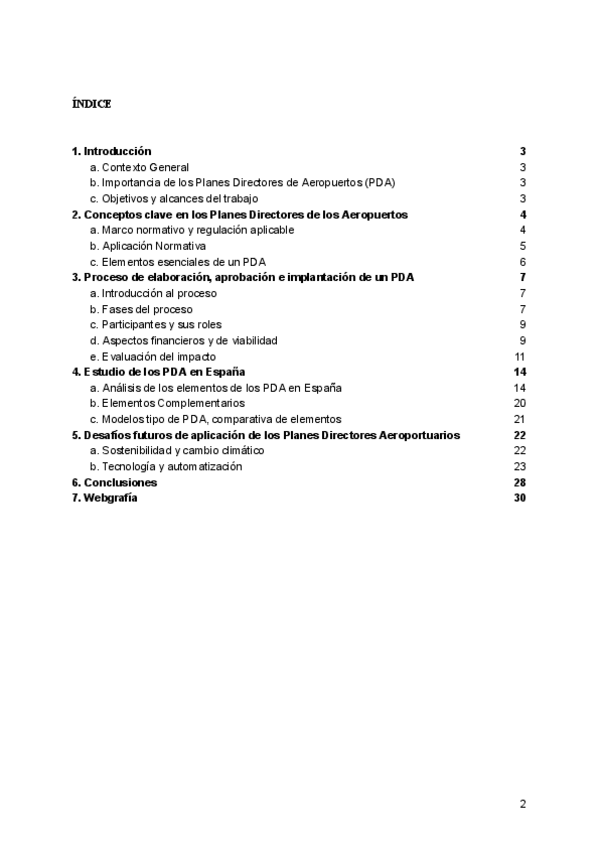 ÍNDICE

1. Introducción 3
a. Contexto General 3
b. Importancia de los Planes Directores de Aeropuertos (PDA) 3
c. Objetivos y alcances del trabajo 3
2. Conceptos clave en los Planes Directores de los Aeropuertos 4
a. Marco normativo y regulación aplicable 4
b. Aplicación Normativa 5
c. Elementos esenciales de un PDA 6
3. Proceso de elaboración, aprobación e implantación de un PDA 7
a. Introducción al proceso 7
b. Fases del proceso 7
c. Participantes y sus roles 9
d. Aspectos financieros y de viabilidad 9
e. Evaluación del impacto 11
4. Estudio de los PDA en España 14
a. Análisis de los elementos de los PDA en España 14
b. Elementos Complementarios 20
c. Modelos tipo de PDA, comparativa de elementos 21
5. Desafíos futuros de aplicación de los Planes Directores Aeroportuarios 22
a. Sostenibilidad y cambio climático 22
b. Tecnología y automatización 23
6. Conclusiones 28
7. Webgrafía 30

2